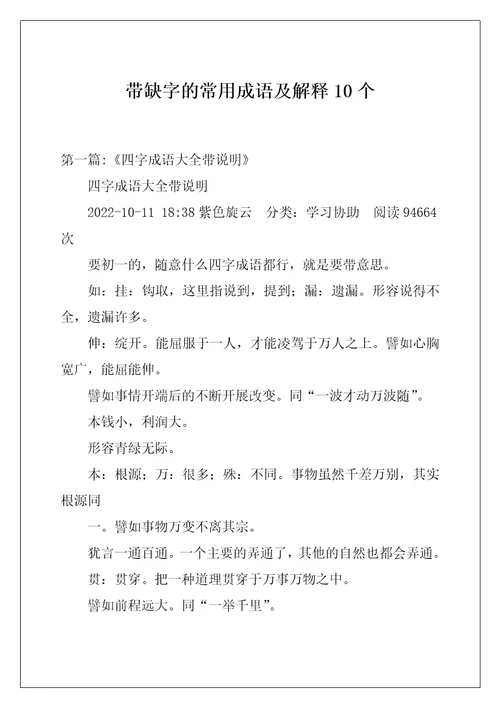 带缺字的常用成语及解释 10 个

第一篇:《四字成语大全带说明》

四字成语大全带说明

2022-10-11 18:38 紫色旋云　分类:学习协助　阅读 94664 次

要初一的,随意什么四字成语都行,就是要带意思。

如:挂:钩取,这里指说到,提到;漏:遗漏。形容说得不全,遗漏许多。

伸:绽开。能屈服于一人,才能凌驾于万人之上。譬如心胸宽广,能屈能伸。

譬如事情开端后的不断开展改变。同“一波才动万波随”。

本钱小,利润大。

形容青绿无际。

本:根源;万:很多;殊:不同。事物虽然千差万别,其实根源同

一。譬如事物万变不离其宗。

犹言一通百通。一个主要的弄通了,其他的自然也都会弄通。

贯:贯穿。把一种道理贯穿于万事万物之中。

譬如前程远大。同“一举千里”。